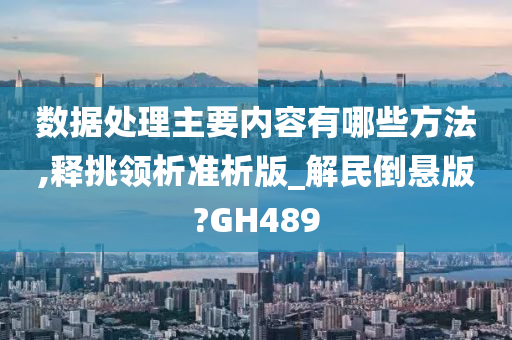 数据处理主要内容有哪些方法,释挑领析准析版_解民倒悬版?GH489